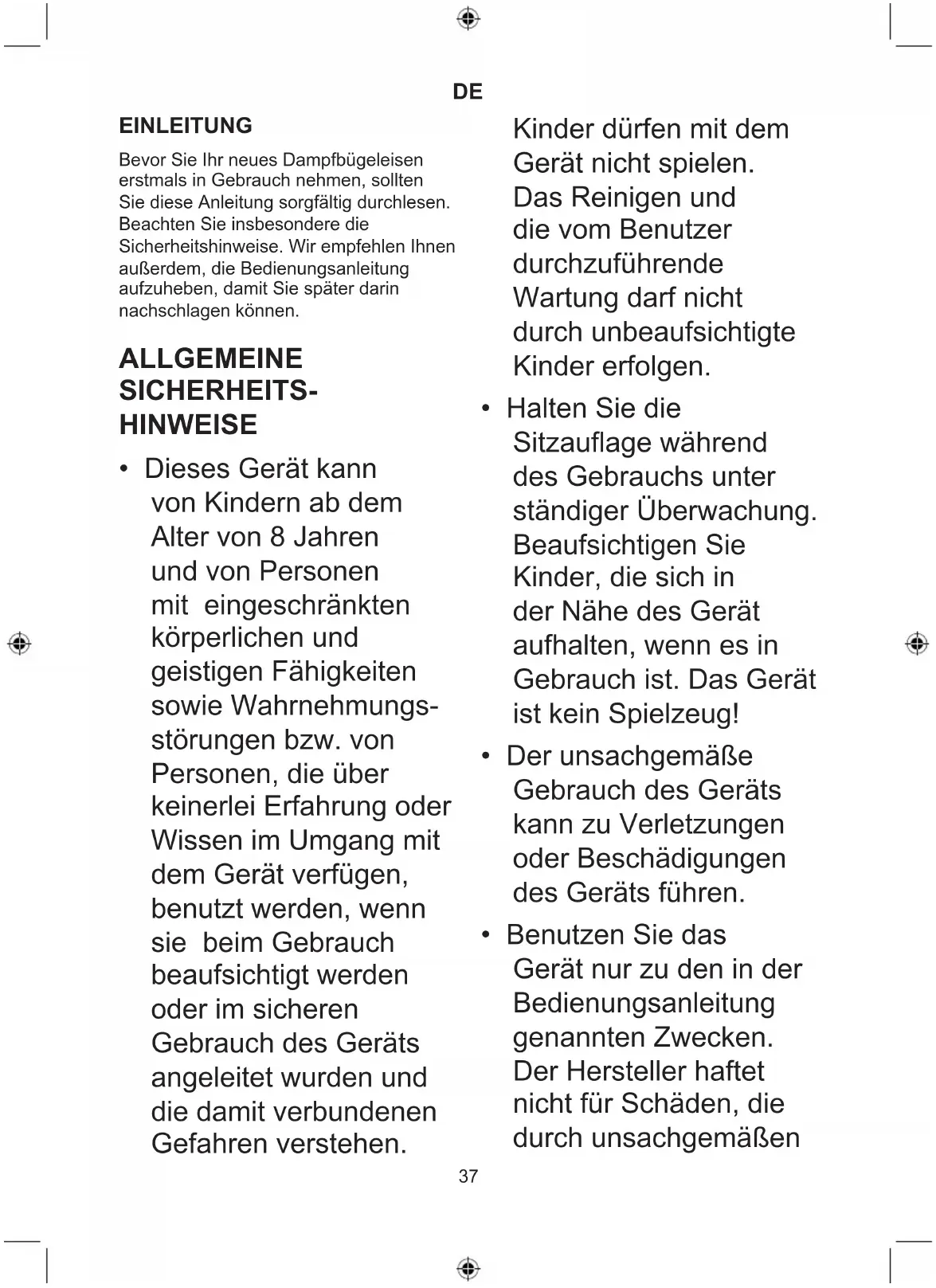 DE

EINLEITUNG

Bevor Sie Ihr neues Dampfbügeleisen erstmals in Gebrauch nehmen, sollten Sie diese Anleitung sorgfältig durchlesen. Beachten Sie insbesondere die Sicherheitshinweise. Wir empfehlen Ihnen außerdem, die Bedienungsanleitung aufzuheben, damit Sie später darin nachschlagen können.

ALLGEMEINE SICHERHEITS-HINWEISE

• Dieses Gerät kann von Kindern ab dem Alter von 8 Jahren und von Personen mit eingeschränkten körperlichen und geistigen Fähigkeiten sowie Wahrnehmungsstörungen bzw. von Personen, die über keinerlei Erfahrung oder Wissen im Umgang mit dem Gerät verfügen, benutzt werden, wenn sie beim Gebrauch beaufsichtigt werden oder im sicheren Gebrauch des Geräts angeleitet wurden und die damit verbundenen Gefahren verstehen. Kinder dürfen mit dem Gerät nicht spielen. Das Reinigen und die vom Benutzer durchzuführende Wartung darf nicht durch unbeaufsichtigte Kinder erfolgen.

• Halten Sie die Sitzauflage während des Gebrauchs unter ständiger Überwachung. Beaufsichtigen Sie Kinder, die sich in der Nähe des Gerät aufhalten, wenn es in Gebrauch ist. Das Gerät ist kein Spielzeug!

• Der unsachgemäße Gebrauch des Geräts kann zu Verletzungen oder Beschädigungen des Geräts führen.

• Benutzen Sie das Gerät nur zu den in der Bedienungsanleitung genannten Zwecken. Der Hersteller haftet nicht für Schäden, die durch unsachgemäßen

37